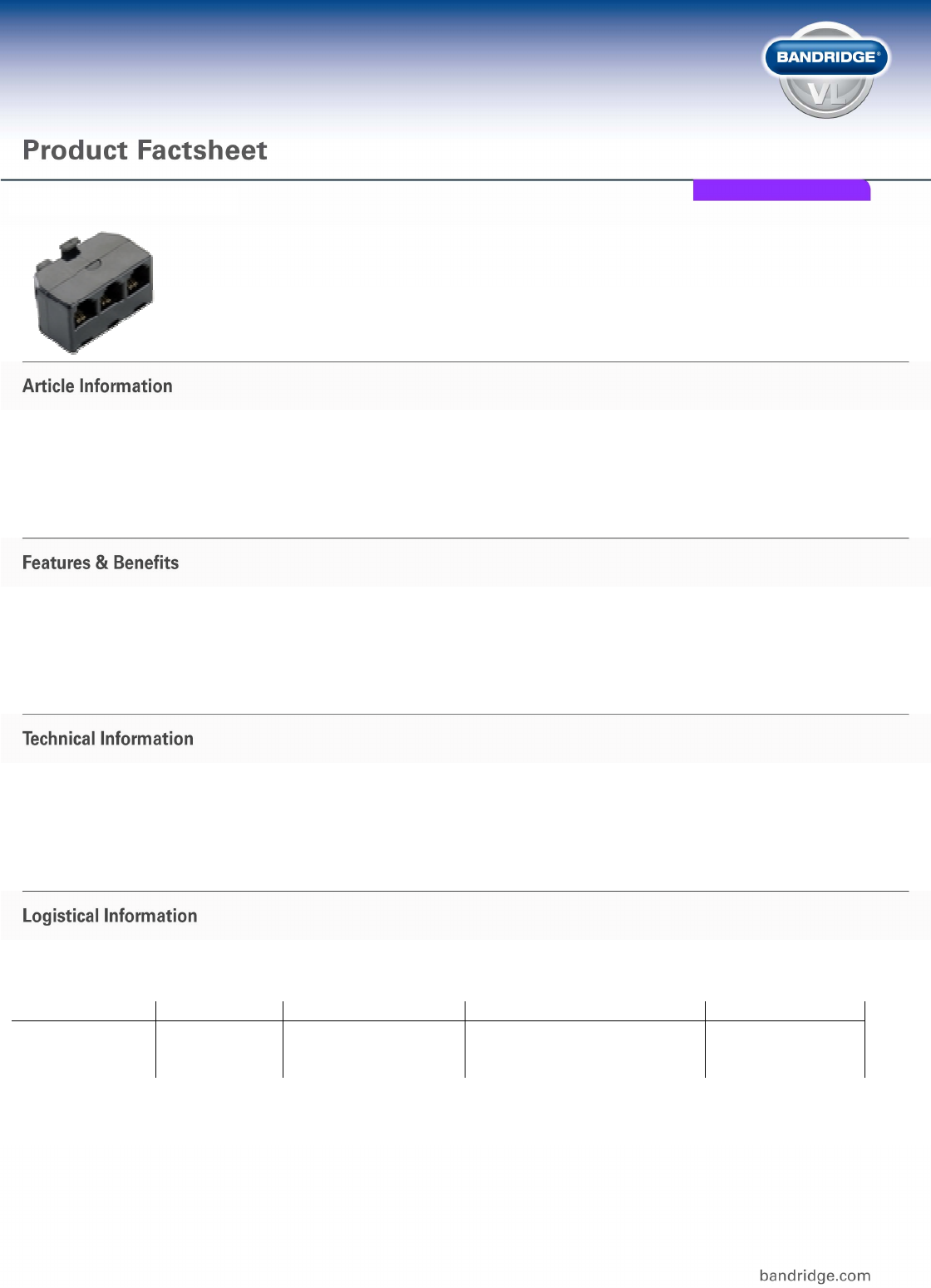 BANDRIDGE®
VL

Product Factsheet

Article Information

Features & Benefits

Technical Information

Logistical Information

bandridge.com